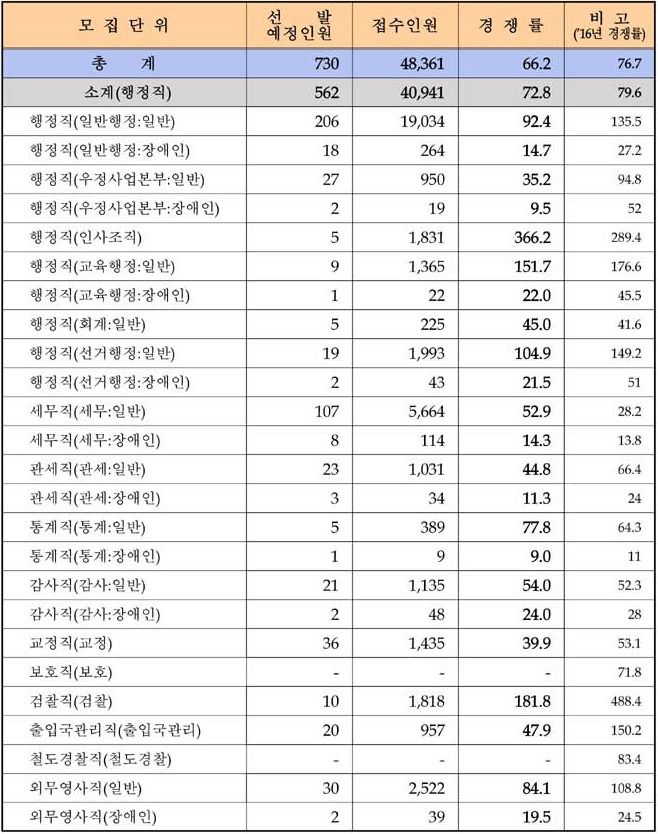 | 모 집 단 위 | 선 발 예정인원 | 접수인원 | 경 쟁 률 | 비 고 ('16년 경쟁률) |
|---|---|---|---|---|
| 총 계 | 730 | 48,361 | 66.2 | 76.7 |
| 소계(행정직) | 562 | 40,941 | 72.8 | 79.6 |
| 행정직(일반행정:일반) | 206 | 19,034 | 92.4 | 135.5 |
| 행정직(일반행정:장애인) | 18 | 264 | 14.7 | 27.2 |
| 행정직(우정사업본부:일반) | 27 | 950 | 35.2 | 94.8 |
| 행정직(우정사업본부:장애인) | 2 | 19 | 9.5 | 52 |
| 행정직(인사조직) | 5 | 1,831 | 366.2 | 289.4 |
| 행정직(교육행정:일반) | 9 | 1,365 | 151.7 | 176.6 |
| 행정직(교육행정:장애인) | 1 | 22 | 22.0 | 45.5 |
| 행정직(회계:일반) | 5 | 225 | 45.0 | 41.6 |
| 행정직(선거행정:일반) | 19 | 1,993 | 104.9 | 149.2 |
| 행정직(선거행정:장애인) | 2 | 43 | 21.5 | 51 |
| 세무직(세무:일반) | 107 | 5,664 | 52.9 | 28.2 |
| 세무직(세무:장애인) | 8 | 114 | 14.3 | 13.8 |
| 관세직(관세:일반) | 23 | 1,031 | 44.8 | 66.4 |
| 관세직(관세:장애인) | 3 | 34 | 11.3 | 24 |
| 통계직(통계:일반) | 5 | 389 | 77.8 | 64.3 |
| 통계직(통계:장애인) | 1 | 9 | 9.0 | 11 |
| 감사직(감사:일반) | 21 | 1,135 | 54.0 | 52.3 |
| 감사직(감사:장애인) | 2 | 48 | 24.0 | 28 |
| 교정직(교정) | 36 | 1,435 | 39.9 | 53.1 |
| 보호직(보호) | - | - | - | 71.8 |
| 검찰직(검찰) | 10 | 1,818 | 181.8 | 488.4 |
| 출입국관리직(출입국관리) | 20 | 957 | 47.9 | 150.2 |
| 철도경찰직(철도경찰) | - | - | - | 83.4 |
| 외무영사직(일반) | 30 | 2,522 | 84.1 | 108.8 |
| 외무영사직(장애인) | 2 | 39 | 19.5 | 24.5 |